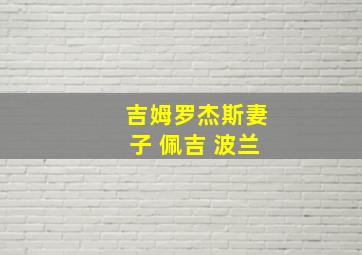 吉姆罗杰斯妻子 佩吉 波兰